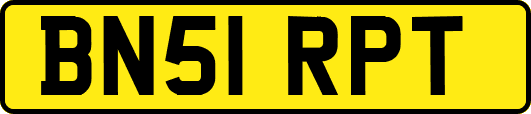 BN51 RPT